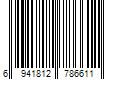 6 941812 786611